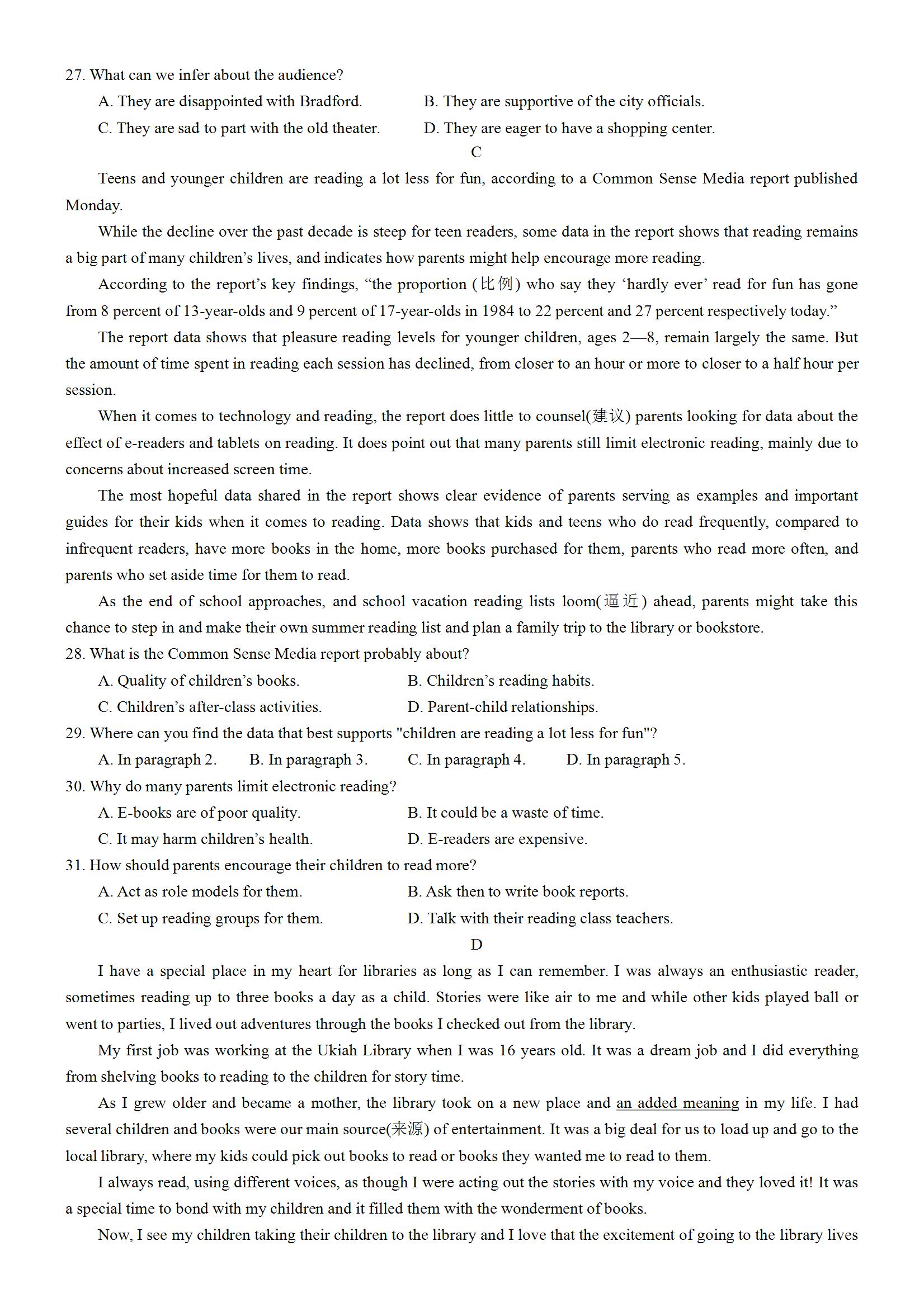 27. What can we infer about the audience?

A. They are disappointed with Bradford.
B. They are supportive of the city officials.
C. They are sad to part with the old theater.
D. They are eager to have a shopping center.

C

Teens and younger children are reading a lot less for fun, according to a Common Sense Media report published Monday.

While the decline over the past decade is steep for teen readers, some data in the report shows that reading remains a big part of many children's lives, and indicates how parents might help encourage more reading.

According to the report's key findings, "the proportion (比例) who say they 'hardly ever' read for fun has gone from 8 percent of 13-year-olds and 9 percent of 17-year-olds in 1984 to 22 percent and 27 percent respectively today."

The report data shows that pleasure reading levels for younger children, ages 2—8, remain largely the same. But the amount of time spent in reading each session has declined, from closer to an hour or more to closer to a half hour per session.

When it comes to technology and reading, the report does little to counsel(建议) parents looking for data about the effect of e-readers and tablets on reading. It does point out that many parents still limit electronic reading, mainly due to concerns about increased screen time.

The most hopeful data shared in the report shows clear evidence of parents serving as examples and important guides for their kids when it comes to reading. Data shows that kids and teens who do read frequently, compared to infrequent readers, have more books in the home, more books purchased for them, parents who read more often, and parents who set aside time for them to read.

As the end of school approaches, and school vacation reading lists loom(逼近) ahead, parents might take this chance to step in and make their own summer reading list and plan a family trip to the library or bookstore.

28. What is the Common Sense Media report probably about?

A. Quality of children's books.
B. Children's reading habits.
C. Children's after-class activities.
D. Parent-child relationships.

29. Where can you find the data that best supports "children are reading a lot less for fun"?

A. In paragraph 2.
B. In paragraph 3.
C. In paragraph 4.
D. In paragraph 5.

30. Why do many parents limit electronic reading?

A. E-books are of poor quality.
B. It could be a waste of time.
C. It may harm children's health.
D. E-readers are expensive.

31. How should parents encourage their children to read more?

A. Act as role models for them.
B. Ask then to write book reports.
C. Set up reading groups for them.
D. Talk with their reading class teachers.

D

I have a special place in my heart for libraries as long as I can remember. I was always an enthusiastic reader, sometimes reading up to three books a day as a child. Stories were like air to me and while other kids played ball or went to parties, I lived out adventures through the books I checked out from the library.

My first job was working at the Ukiah Library when I was 16 years old. It was a dream job and I did everything from shelving books to reading to the children for story time.

As I grew older and became a mother, the library took on a new place and an added meaning in my life. I had several children and books were our main source(来源) of entertainment. It was a big deal for us to load up and go to the local library, where my kids could pick out books to read or books they wanted me to read to them.

I always read, using different voices, as though I were acting out the stories with my voice and they loved it! It was a special time to bond with my children and it filled them with the wonderment of books.

Now, I see my children taking their children to the library and I love that the excitement of going to the library lives